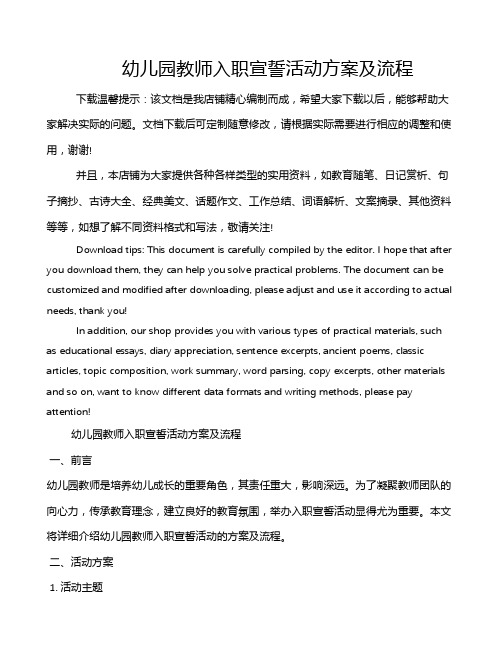 幼儿园教师入职宣誓活动方案及流程

下载温馨提示：该文档是我店铺精心编制而成，希望大家下载以后，能够帮助大家解决实际的问题。文档下载后可定制随意修改，请根据实际需要进行相应的调整和使用，谢谢!

并且，本店铺为大家提供各种各样类型的实用资料，如教育随笔、日记赏析、句子摘抄、古诗大全、经典美文、话题作文、工作总结、词语解析、文案摘录、其他资料等等，如想了解不同资料格式和写法，敬请关注!

Download tips: This document is carefully compiled by the editor. I hope that after you download them, they can help you solve practical problems. The document can be customized and modified after downloading, please adjust and use it according to actual needs, thank you!

In addition, our shop provides you with various types of practical materials, such as educational essays, diary appreciation, sentence excerpts, ancient poems, classic articles, topic composition, work summary, word parsing, copy excerpts, other materials and so on, want to know different data formats and writing methods, please pay attention!

幼儿园教师入职宣誓活动方案及流程

一、前言

幼儿园教师是培养幼儿成长的重要角色，其责任重大，影响深远。为了凝聚教师团队的向心力，传承教育理念，建立良好的教育氛围，举办入职宣誓活动显得尤为重要。本文将详细介绍幼儿园教师入职宣誓活动的方案及流程。

二、活动方案

1. 活动主题